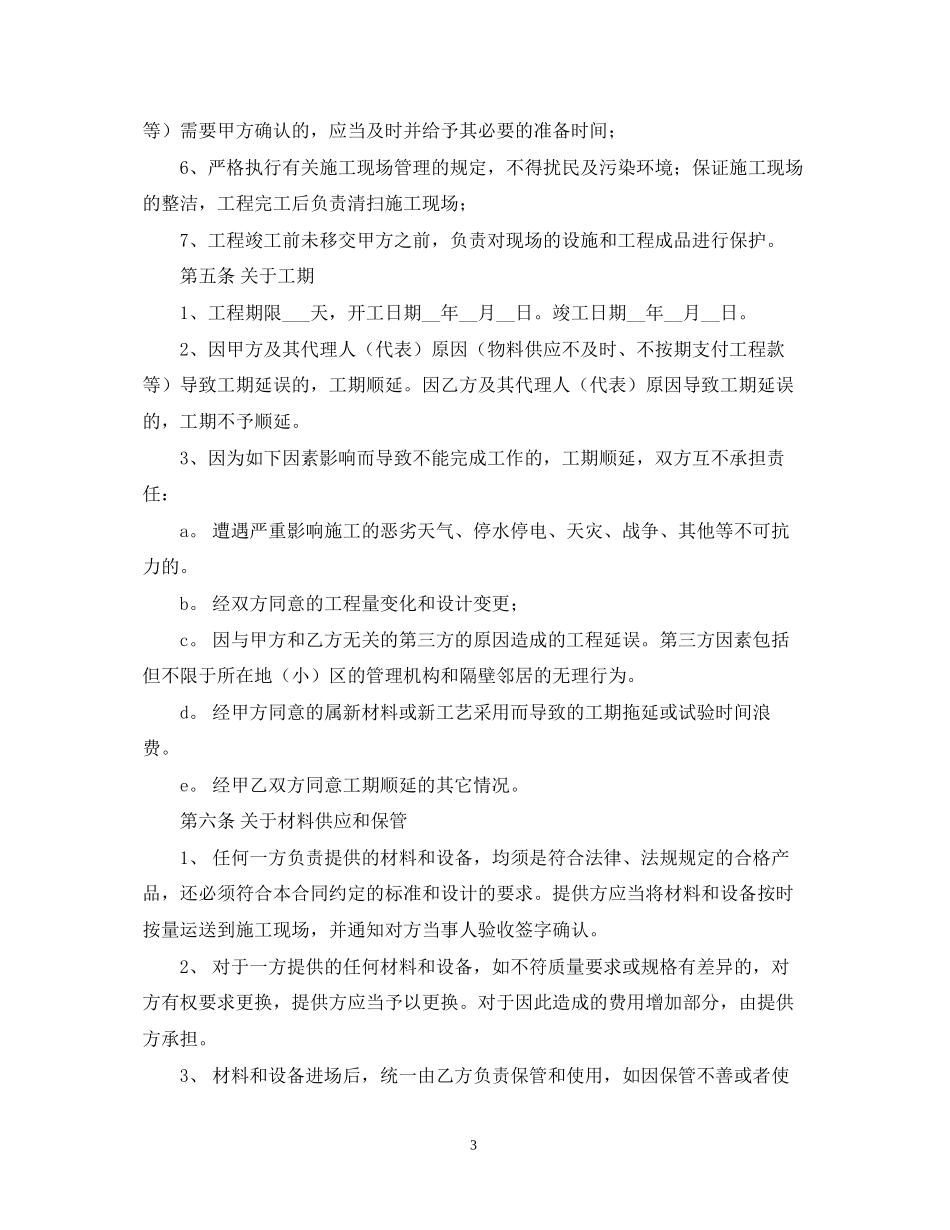 等）需要甲方确认的，应当及时并给予其必要的准备时间；

6、严格执行有关施工现场管理的规定，不得扰民及污染环境；保证施工现场的整洁，工程完工后负责清扫施工现场；

7、工程竣工前未移交甲方之前，负责对现场的设施和工程成品进行保护。

第五条 关于工期

1、工程期限___天，开工日期__年__月__日。竣工日期__年__月__日。

2、因甲方及其代理人（代表）原因（物料供应不及时、不按期支付工程款等）导致工期延误的，工期顺延。因乙方及其代理人（代表）原因导致工期延误的，工期不予顺延。

3、因为如下因素影响而导致不能完成工作的，工期顺延，双方互不承担责任：

a。 遭遇严重影响施工的恶劣天气、停水停电、天灾、战争、其他等不可抗力的。

b。 经双方同意的工程量变化和设计变更；

c。 因与甲方和乙方无关的第三方的原因造成的工程延误。第三方因素包括但不限于所在地（小）区的管理机构和隔壁邻居的无理行为。

d。 经甲方同意的属新材料或新工艺采用而导致的工期拖延或试验时间浪费。

e。 经甲乙双方同意工期顺延的其它情况。

第六条 关于材料供应和保管

1、 任何一方负责提供的材料和设备，均须是符合法律、法规规定的合格产品，还必须符合本合同约定的标准和设计的要求。提供方应当将材料和设备按时按量运送到施工现场，并通知对方当事人验收签字确认。

2、 对于一方提供的任何材料和设备，如不符质量要求或规格有差异的，对方有权要求更换，提供方应当予以更换。对于因此造成的费用增加部分，由提供方承担。

3、 材料和设备进场后，统一由乙方负责保管和使用，如因保管不善或者使

3